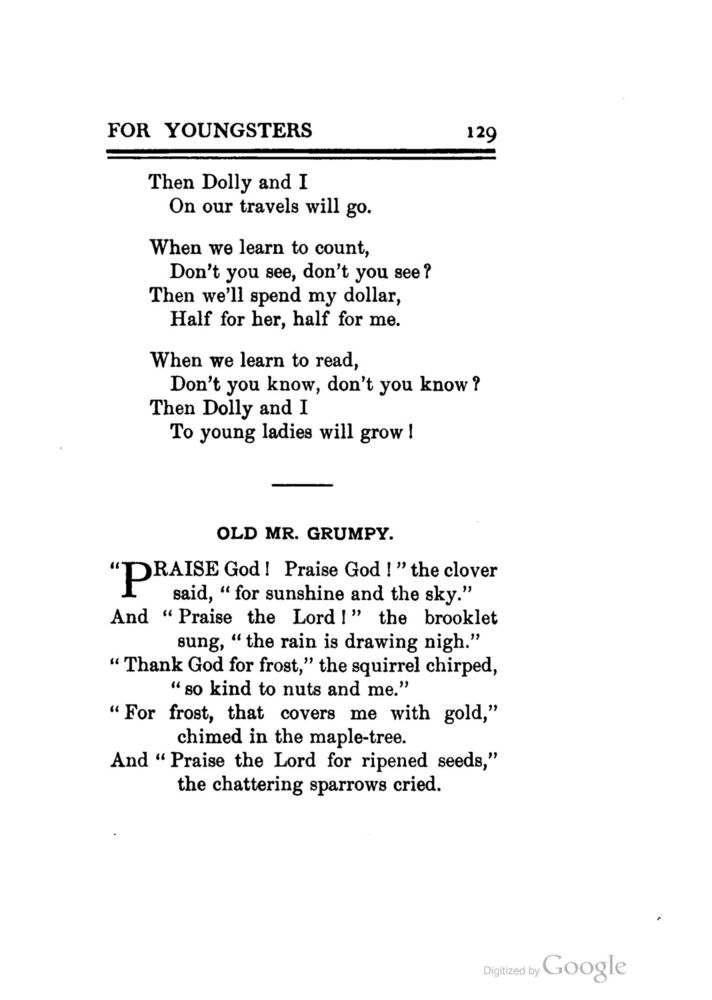 FOR YOUNGSTERS 129

Then Dolly and I
On our travels will go.

When we learn to count,
Don't you see, don't you see?
Then we'll spend my dollar,
Half for her, half for me.

When we learn to read,
Don't you know, don't you know?
Then Dolly and I
To young ladies will grow!

OLD MR. GRUMPY.

"PRAISE God! Praise God!" the clover said, "for sunshine and the sky."
And "Praise the Lord!" the brooklet sung, "the rain is drawing nigh."
"Thank God for frost," the squirrel chirped, "so kind to nuts and me."
"For frost, that covers me with gold," chimed in the maple-tree.
And "Praise the Lord for ripened seeds," the chattering sparrows cried.

Digitized by Google